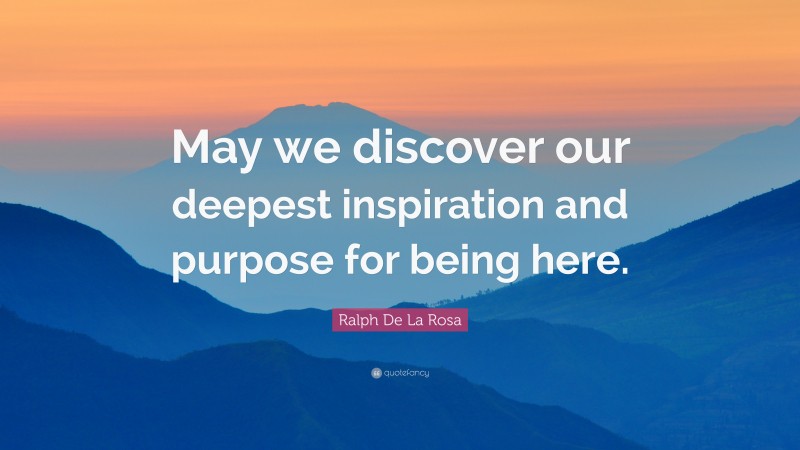 May we discover our deepest inspiration and purpose for being here.

Ralph De La Rosa

quotefancy